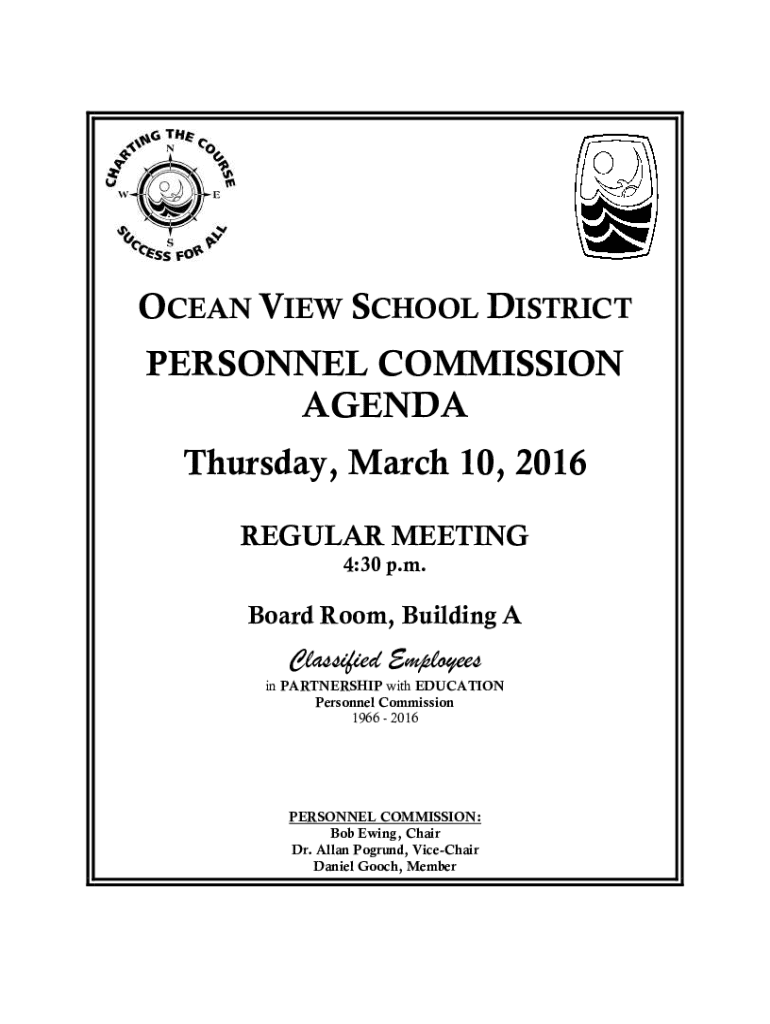 CHARTING THE COURSE
N
W E
S
SUCCESS FOR ALL

OCEAN VIEW SCHOOL DISTRICT

PERSONNEL COMMISSION AGENDA

Thursday, March 10, 2016

REGULAR MEETING
4:30 p.m.

Board Room, Building A

Classified Employees
in PARTNERSHIP with EDUCATION
Personnel Commission
1966 - 2016

PERSONNEL COMMISSION:
Bob Ewing, Chair
Dr. Allan Pogrund, Vice-Chair
Daniel Gooch, Member